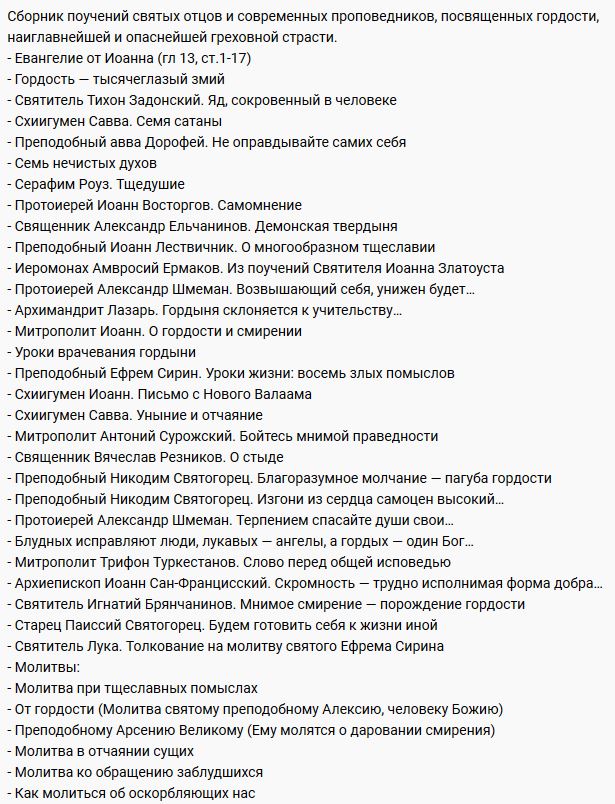 Сборник поучений святых отцов и современных проповедников, посвященных гордости, наиглавнейшей и опаснейшей греховной страсти.
- Евангелие от Иоанна (гл 13, ст.1-17)
- Гордость — тысячеглазый змий
- Святитель Тихон Задонский. Яд, сокровенный в человеке
- Схиигумен Савва. Семя сатаны
- Преподобный авва Дорофей. Не оправдывайте самих себя
- Семь нечистых духов
- Серафим Роуз. Тщедушие
- Протоиерей Иоанн Восторгов. Самомнение
- Священник Александр Ельчанинов. Демонская твердыня
- Преподобный Иоанн Лествичник. О многообразном тщеславии
- Иеромонах Амвросий Ермаков. Из поучений Святителя Иоанна Златоуста
- Протоиерей Александр Шмеман. Возвышающий себя, унижен будет...
- Архимандрит Лазарь. Гордыня склоняется к учительству...
- Митрополит Иоанн. О гордости и смирении
- Уроки врачевания гордыни
- Преподобный Ефрем Сирин. Уроки жизни: восемь злых помыслов
- Схиигумен Иоанн. Письмо с Нового Валаама
- Схиигумен Савва. Уныние и отчаяние
- Митрополит Антоний Сурожский. Бойтесь мнимой праведности
- Священник Вячеслав Резников. О стыде
- Преподобный Никодим Святогорец. Благоразумное молчание — пагуба гордости
- Преподобный Никодим Святогорец. Изгони из сердца самоцен высокий...
- Протоиерей Александр Шмеман. Терпением спасайте души свои...
- Блудных исправляют люди, лукавых — ангелы, а гордых — один Бог...
- Митрополит Трифон Туркестанов. Слово перед общей исповедью
- Архиепископ Иоанн Сан-Францисский. Скромность — трудно исполнимая форма добра...
- Святитель Игнатий Брянчанинов. Мнимое смирение — порождение гордости
- Старец Паиссий Святогорец. Будем готовить себя к жизни иной
- Святитель Лука. Толкование на молитву святого Ефрема Сирина
- Молитвы:
- Молитва при тщеславных помыслах
- От гордости (Молитва святому преподобному Алексию, человеку Божию)
- Преподобному Арсению Великому (Ему молятся о даровании смирения)
- Молитва в отчаянии сущих
- Молитва ко обращению заблудшихся
- Как молиться об оскорбляющих нас